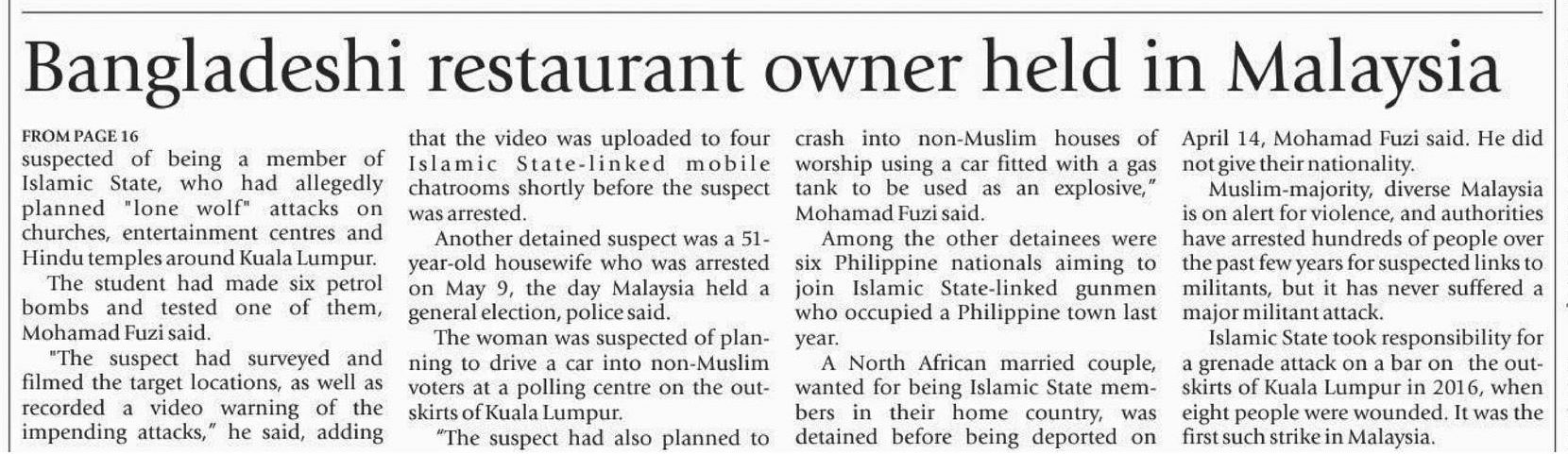 Bangladeshi restaurant owner held in Malaysia

FROM PAGE 16
suspected of being a member of Islamic State, who had allegedly planned "lone wolf" attacks on churches, entertainment centres and Hindu temples around Kuala Lumpur.

The student had made six petrol bombs and tested one of them, Mohamad Fuzi said.

"The suspect had surveyed and filmed the target locations, as well as recorded a video warning of the impending attacks," he said, adding that the video was uploaded to four Islamic State-linked mobile chatrooms shortly before the suspect was arrested.

Another detained suspect was a 51-year-old housewife who was arrested on May 9, the day Malaysia held a general election, police said.

The woman was suspected of planning to drive a car into non-Muslim voters at a polling centre on the outskirts of Kuala Lumpur.

"The suspect had also planned to crash into non-Muslim houses of worship using a car fitted with a gas tank to be used as an explosive," Mohamad Fuzi said.

Among the other detainees were six Philippine nationals aiming to join Islamic State-linked gunmen who occupied a Philippine town last year.

A North African married couple, wanted for being Islamic State members in their home country, was detained before being deported on April 14, Mohamad Fuzi said. He did not give their nationality.

Muslim-majority, diverse Malaysia is on alert for violence, and authorities have arrested hundreds of people over the past few years for suspected links to militants, but it has never suffered a major militant attack.

Islamic State took responsibility for a grenade attack on a bar on the outskirts of Kuala Lumpur in 2016, when eight people were wounded. It was the first such strike in Malaysia.